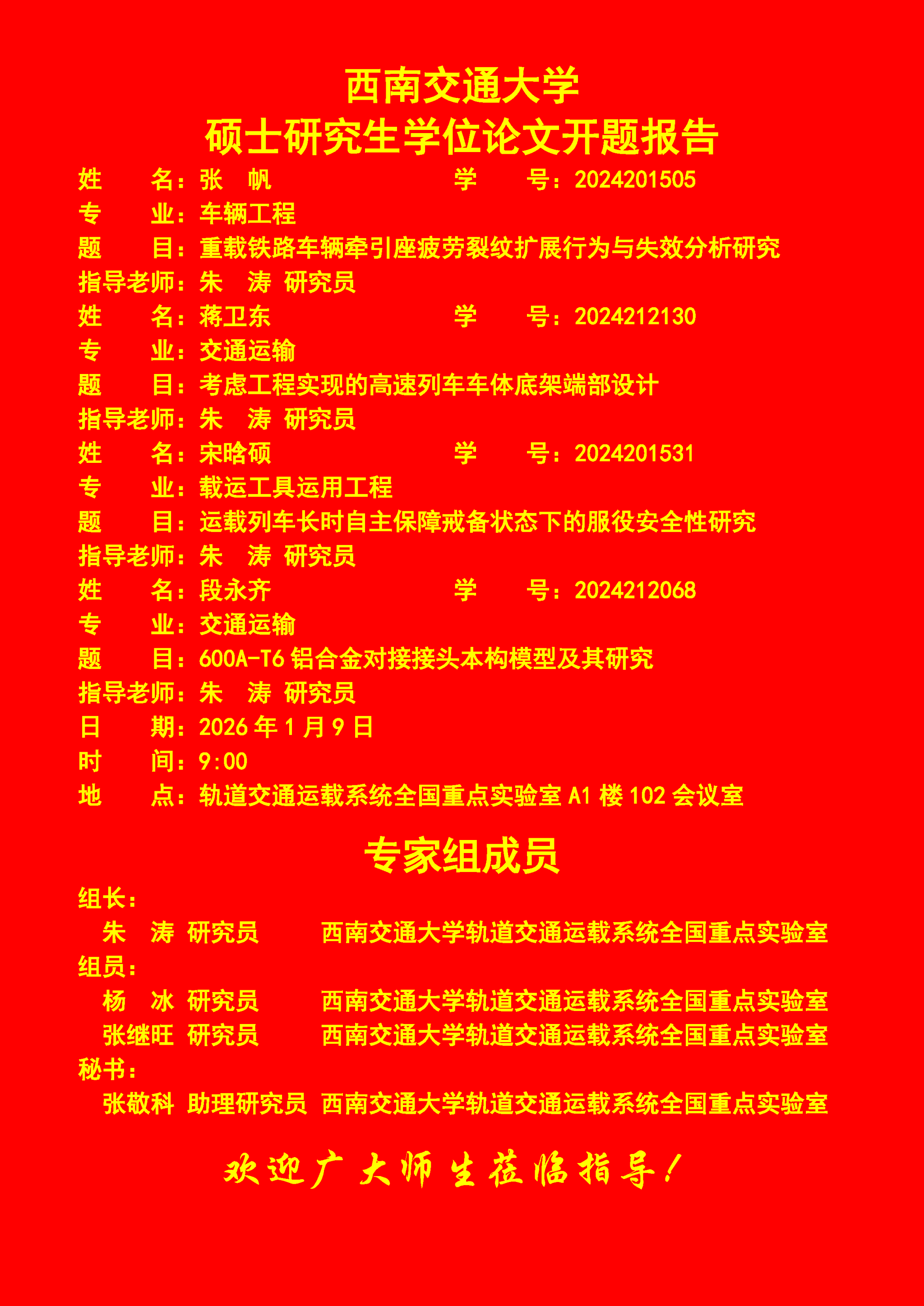 西南交通大学
硕士研究生学位论文开题报告

姓　名：张　帆　学　号：2024201505
专　业：车辆工程
题　目：重载铁路车辆牵引座疲劳裂纹扩展行为与失效分析研究
指导老师：朱　涛 研究员
姓　名：蒋卫东　学　号：2024212130
专　业：交通运输
题　目：考虑工程实现的高速列车车体底架端部设计
指导老师：朱　涛 研究员
姓　名：宋晗硕　学　号：2024201531
专　业：载运工具运用工程
题　目：运载列车长时自主保障戒备状态下的服役安全性研究
指导老师：朱　涛 研究员
姓　名：段永齐　学　号：2024212068
专　业：交通运输
题　目：600A-T6铝合金对接接头本构模型及其研究
指导老师：朱　涛 研究员
日　期：2026年1月9日
时　间：9:00
地　点：轨道交通运载系统全国重点实验室A1楼102会议室

专家组成员

组长：
朱　涛 研究员　西南交通大学轨道交通运载系统全国重点实验室
组员：
杨　冰 研究员　西南交通大学轨道交通运载系统全国重点实验室
张继旺 研究员　西南交通大学轨道交通运载系统全国重点实验室
秘书：
张敬科 助理研究员 西南交通大学轨道交通运载系统全国重点实验室

欢迎广大师生莅临指导！